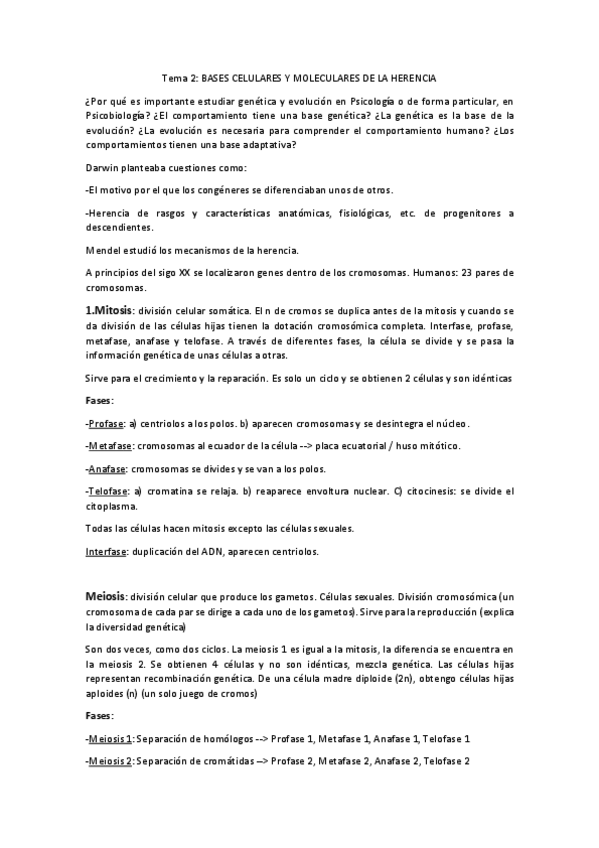 Tema 2: BASES CELULARES Y MOLECULARES DE LA HERENCIA

¿Por qué es importante estudiar genética y evolución en Psicología o de forma particular, en Psicobiología? ¿El comportamiento tiene una base genética? ¿La genética es la base de la evolución? ¿La evolución es necesaria para comprender el comportamiento humano? ¿Los comportamientos tienen una base adaptativa?

Darwin planteaba cuestiones como:

-El motivo por el que los congéneres se diferenciaban unos de otros.

-Herencia de rasgos y características anatómicas, fisiológicas, etc. de progenitores a descendientes.

Mendel estudió los mecanismos de la herencia.

A principios del sigo XX se localizaron genes dentro de los cromosomas. Humanos: 23 pares de cromosomas.

1.Mitosis: división celular somática. El n de cromos se duplica antes de la mitosis y cuando se da división de las células hijas tienen la dotación cromosómica completa. Interfase, profase, metafase, anafase y telofase. A través de diferentes fases, la célula se divide y se pasa la información genética de unas células a otras.

Sirve para el crecimiento y la reparación. Es solo un ciclo y se obtienen 2 células y son idénticas

Fases:

-Profase: a) centriolos a los polos. b) aparecen cromosomas y se desintegra el núcleo.

-Metafase: cromosomas al ecuador de la célula --> placa ecuatorial / huso mitótico.

-Anafase: cromosomas se divides y se van a los polos.

-Telofase: a) cromatina se relaja. b) reaparece envoltura nuclear. C) citocinesis: se divide el citoplasma.

Todas las células hacen mitosis excepto las células sexuales.

Interfase: duplicación del ADN, aparecen centriolos.

Meiosis: división celular que produce los gametos. Células sexuales. División cromosómica (un cromosoma de cada par se dirige a cada uno de los gametos). Sirve para la reproducción (explica la diversidad genética)

Son dos veces, como dos ciclos. La meiosis 1 es igual a la mitosis, la diferencia se encuentra en la meiosis 2. Se obtienen 4 células y no son idénticas, mezcla genética. Las células hijas representan recombinación genética. De una célula madre diploide (2n), obtengo células hijas aploides (n) (un solo juego de cromos)

Fases:

-Meiosis 1: Separación de homólogos --> Profase 1, Metafase 1, Anafase 1, Telofase 1

-Meiosis 2: Separación de cromátidas --> Profase 2, Metafase 2, Anafase 2, Telofase 2